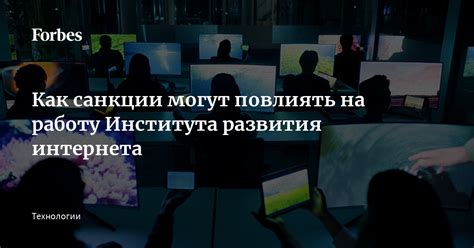 Forbes

Как санкции могут повлиять на работу Института развития интернета

Технологии